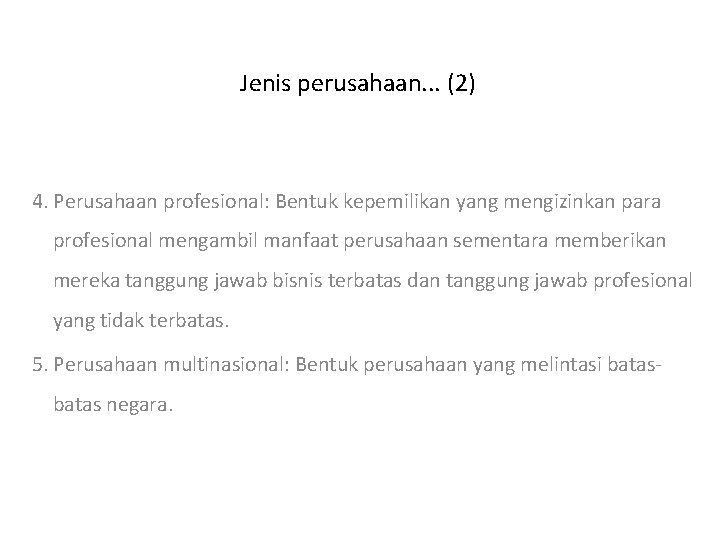 Jenis perusahaan... (2)

4. Perusahaan profesional: Bentuk kepemilikan yang mengizinkan para profesional mengambil manfaat perusahaan sementara memberikan mereka tanggung jawab bisnis terbatas dan tanggung jawab profesional yang tidak terbatas.

5. Perusahaan multinasional: Bentuk perusahaan yang melintasi batas-batas negara.